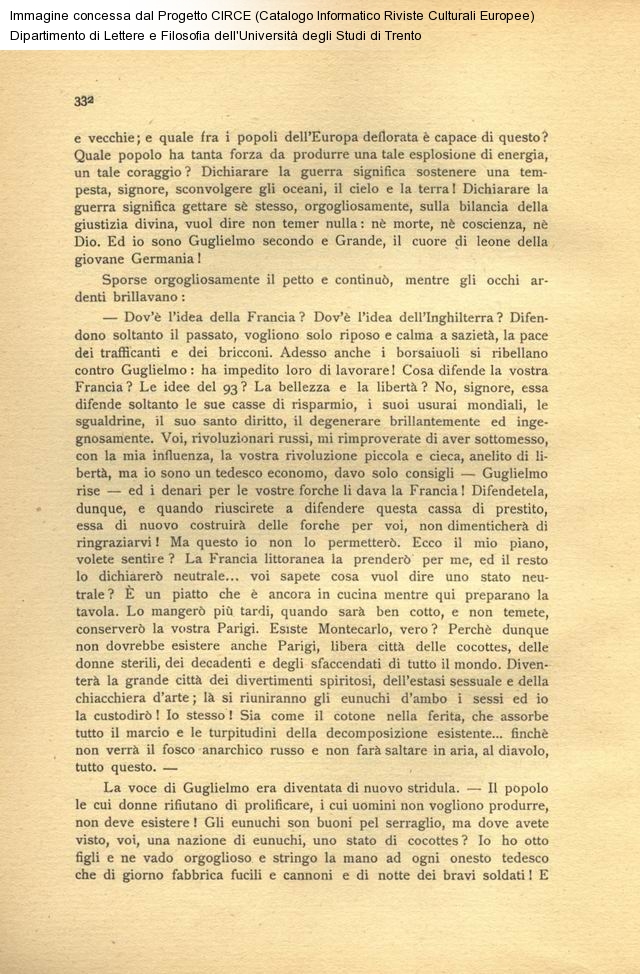 Immagine concessa dal Progetto CIRCE (Catalogo Informatico Riviste Culturali Europee)
Dipartimento di Lettere e Filosofia dell'Università degli Studi di Trento

332

e vecchie; e quale fra i popoli dell'Europa deflorata è capace di questo? Quale popolo ha tanta forza da produrre una tale esplosione di energia, un tale coraggio? Dichiarare la guerra significa sostenere una tempesta, signore, sconvolgere gli oceani, il cielo e la terra! Dichiarare la guerra significa gettare sè stesso, orgogliosamente, sulla bilancia della giustizia divina, vuol dire non temer nulla: nè morte, nè coscienza, nè Dio. Ed io sono Guglielmo secondo e Grande, il cuore di leone della giovane Germania!

Sporse orgogliosamente il petto e continuò, mentre gli occhi ardenti brillavano:

— Dov'è l'idea della Francia? Dov'è l'idea dell'Inghilterra? Difendono soltanto il passato, vogliono solo riposo e calma a sazietà, la pace dei trafficanti e dei bricconi. Adesso anche i borsaiuoli si ribellano contro Guglielmo: ha impedito loro di lavorare! Cosa difende la vostra Francia? Le idee del 93? La bellezza e la libertà? No, signore, essa difende soltanto le sue casse di risparmio, i suoi usurai mondiali, le sgualdrine, il suo santo diritto, il degenerare brillantemente ed ingegnosamente. Voi, rivoluzionari russi, mi rimproverate di aver sottomesso, con la mia influenza, la vostra rivoluzione piccola e cieca, anelito di libertà, ma io sono un tedesco economo, davo solo consigli — Guglielmo rise — ed i denari per le vostre forche li dava la Francia! Difendetela, dunque, e quando riuscirete a difendere questa cassa di prestito, essa di nuovo costruirà delle forche per voi, non dimenticherà di ringraziarvi! Ma questo io non lo permetterò. Ecco il mio piano, volete sentire? La Francia littoranea la prenderò per me, ed il resto lo dichiarerò neutrale... voi sapete cosa vuol dire uno stato neutrale? È un piatto che è ancora in cucina mentre qui preparano la tavola. Lo mangerò più tardi, quando sarà ben cotto, e non temete, conserverò la vostra Parigi. Esiste Montecarlo, vero? Perchè dunque non dovrebbe esistere anche Parigi, libera città delle cocottes, delle donne sterili, dei decadenti e degli sfaccendati di tutto il mondo. Diventerà la grande città dei divertimenti spiritosi, dell'estasi sessuale e della chiacchiera d'arte; là si riuniranno gli eunuchi d'ambo i sessi ed io la custodirò! Io stesso! Sia come il cotone nella ferita, che assorbe tutto il marcio e le turpitudini della decomposizione esistente... finchè non verrà il fosco anarchico russo e non farà saltare in aria, al diavolo, tutto questo. —

La voce di Guglielmo era diventata di nuovo stridula. — Il popolo le cui donne rifiutano di prolificare, i cui uomini non vogliono produrre, non deve esistere! Gli eunuchi son buoni pel serraglio, ma dove avete visto, voi, una nazione di eunuchi, uno stato di cocottes? Io ho otto figli e ne vado orgoglioso e stringo la mano ad ogni onesto tedesco che di giorno fabbrica fucili e cannoni e di notte dei bravi soldati! E